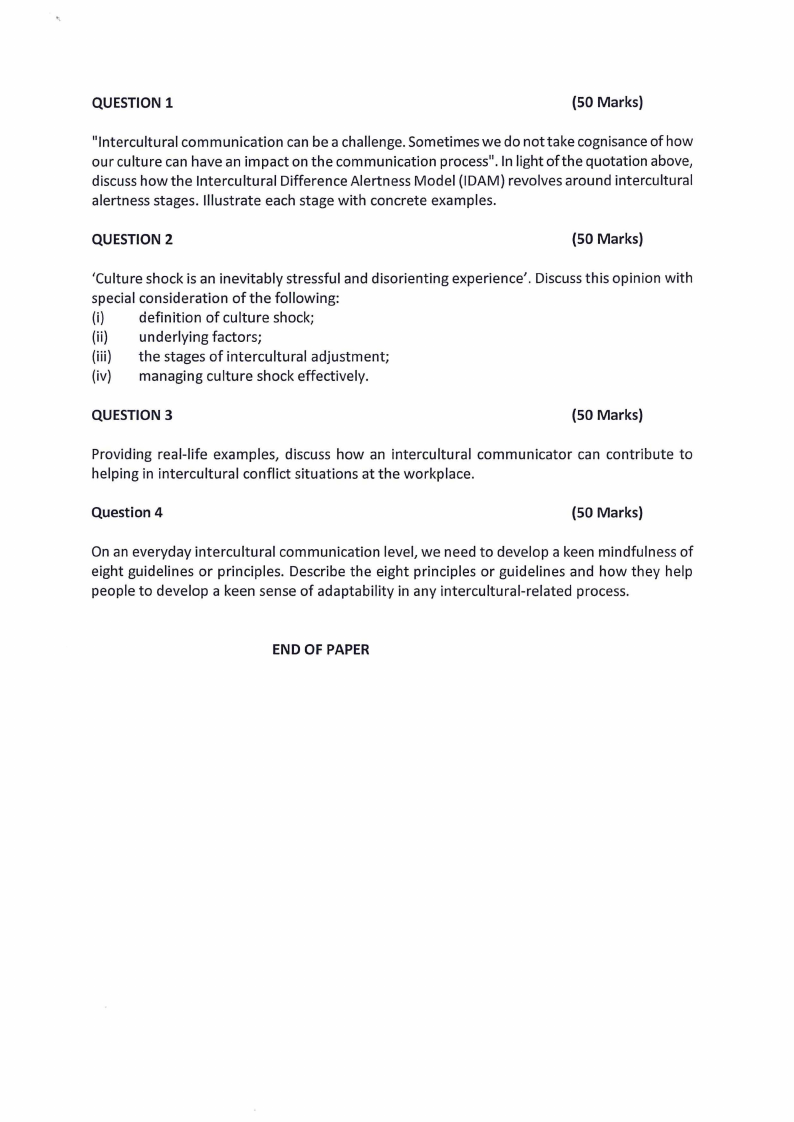 QUESTION 1 (50 Marks)

"Intercultural communication can be a challenge. Sometimes we do not take cognisance of how our culture can have an impact on the communication process". In light of the quotation above, discuss how the Intercultural Difference Alertness Model (IDAM) revolves around intercultural alertness stages. Illustrate each stage with concrete examples.

QUESTION 2 (50 Marks)

'Culture shock is an inevitably stressful and disorienting experience'. Discuss this opinion with special consideration of the following:
(i) definition of culture shock;
(ii) underlying factors;
(iii) the stages of intercultural adjustment;
(iv) managing culture shock effectively.

QUESTION 3 (50 Marks)

Providing real-life examples, discuss how an intercultural communicator can contribute to helping in intercultural conflict situations at the workplace.

Question 4 (50 Marks)

On an everyday intercultural communication level, we need to develop a keen mindfulness of eight guidelines or principles. Describe the eight principles or guidelines and how they help people to develop a keen sense of adaptability in any intercultural-related process.

END OF PAPER